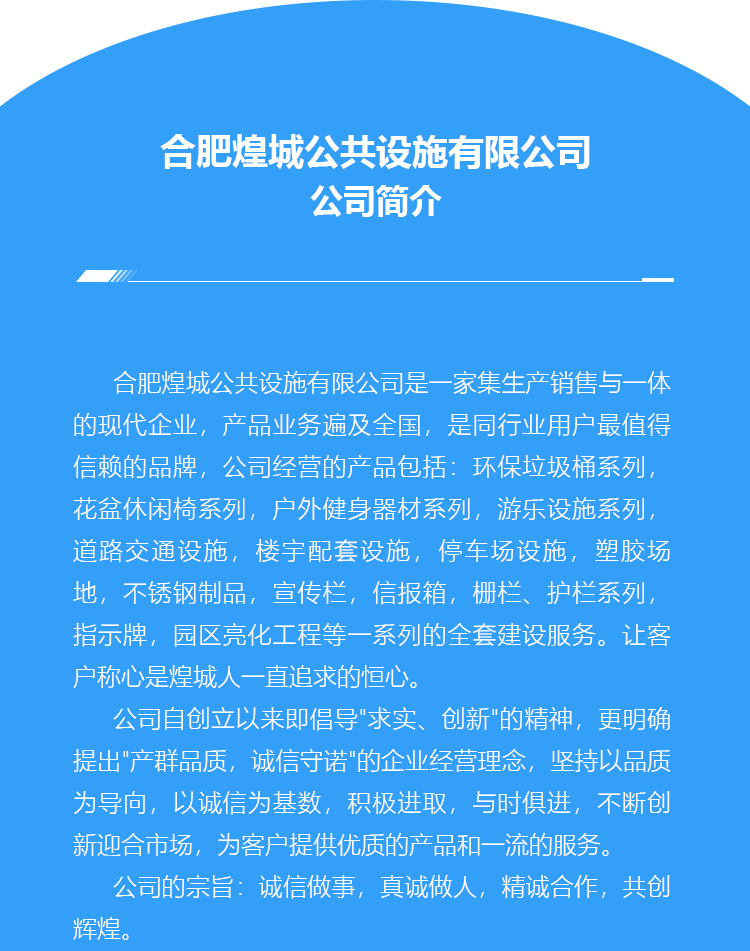 合肥煌城公共设施有限公司
公司简介

合肥煌城公共设施有限公司是一家集生产销售与一体的现代企业，产品业务遍及全国，是同行业用户最值得信赖的品牌，公司经营的产品包括：环保垃圾桶系列，花盆休闲椅系列，户外健身器材系列，游乐设施系列，道路交通设施，楼宇配套设施，停车场设施，塑胶场地，不锈钢制品，宣传栏，信报箱，栅栏、护栏系列，指示牌，园区亮化工程等一系列的全套建设服务。让客户称心是煌城人一直追求的恒心。

公司自创立以来即倡导"求实、创新"的精神，更明确提出"产群品质，诚信守诺"的企业经营理念，坚持以品质为导向，以诚信为基数，积极进取，与时俱进，不断创新迎合市场，为客户提供优质的产品和一流的服务。

公司的宗旨：诚信做事，真诚做人，精诚合作，共创辉煌。